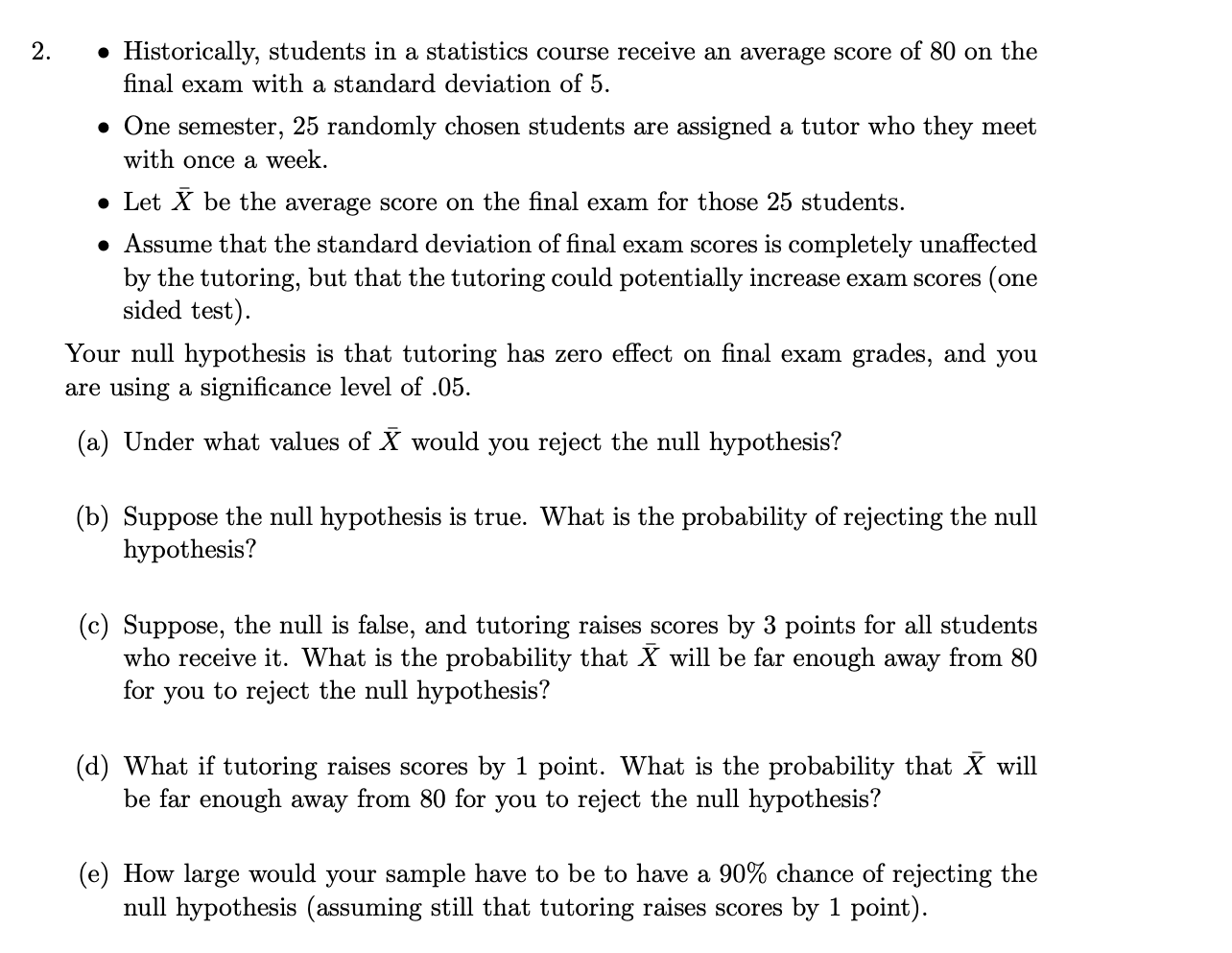 2. • Historically, students in a statistics course receive an average score of 80 on the final exam with a standard deviation of 5.

• One semester, 25 randomly chosen students are assigned a tutor who they meet with once a week.

• Let $\bar{X}$ be the average score on the final exam for those 25 students.

• Assume that the standard deviation of final exam scores is completely unaffected by the tutoring, but that the tutoring could potentially increase exam scores (one sided test).

Your null hypothesis is that tutoring has zero effect on final exam grades, and you are using a significance level of .05.

(a) Under what values of $\bar{X}$ would you reject the null hypothesis?

(b) Suppose the null hypothesis is true. What is the probability of rejecting the null hypothesis?

(c) Suppose, the null is false, and tutoring raises scores by 3 points for all students who receive it. What is the probability that $\bar{X}$ will be far enough away from 80 for you to reject the null hypothesis?

(d) What if tutoring raises scores by 1 point. What is the probability that $\bar{X}$ will be far enough away from 80 for you to reject the null hypothesis?

(e) How large would your sample have to be to have a 90% chance of rejecting the null hypothesis (assuming still that tutoring raises scores by 1 point).